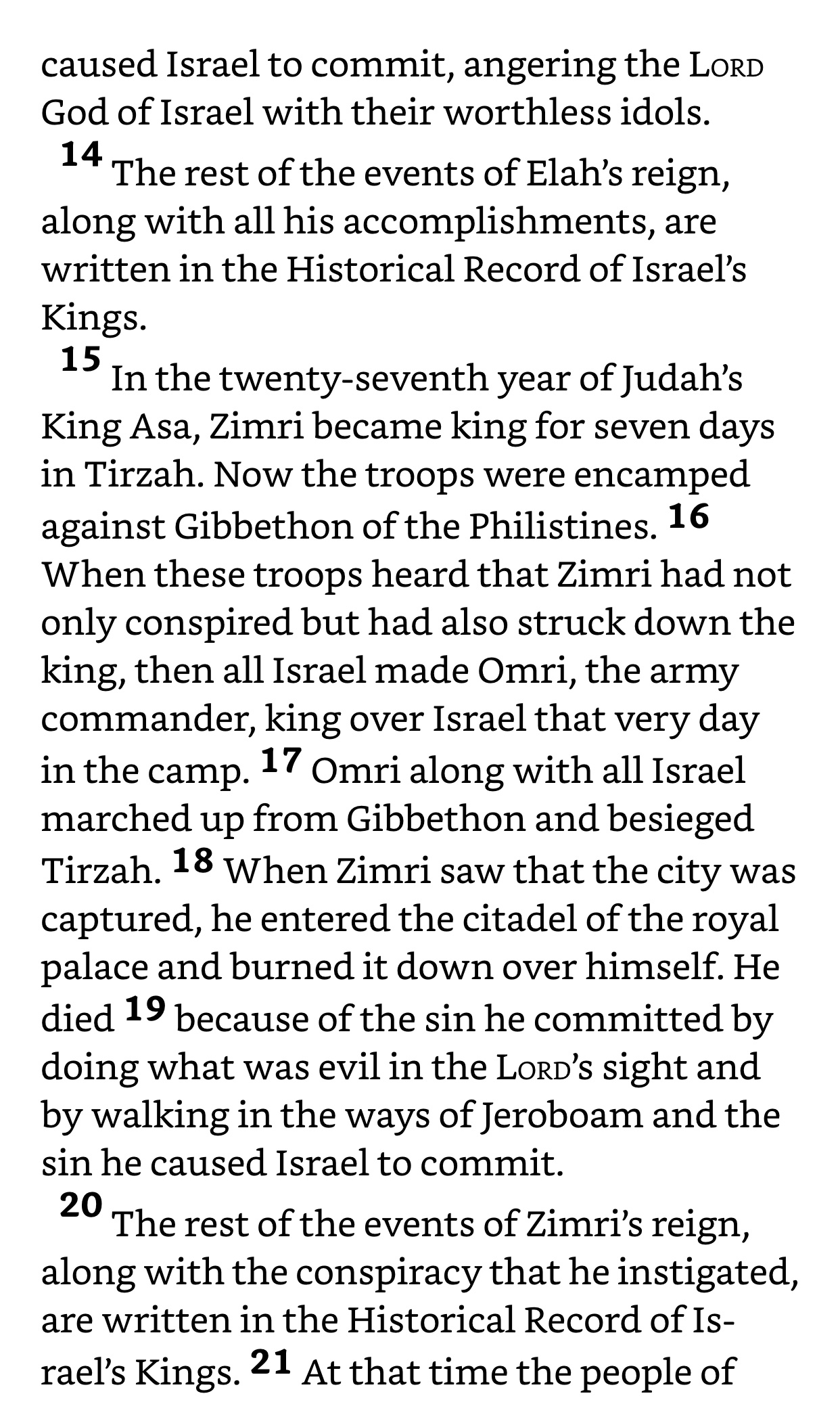 caused Israel to commit, angering the LORD God of Israel with their worthless idols.

14 The rest of the events of Elah's reign, along with all his accomplishments, are written in the Historical Record of Israel's Kings.

15 In the twenty-seventh year of Judah's King Asa, Zimri became king for seven days in Tirzah. Now the troops were encamped against Gibbethon of the Philistines. 16 When these troops heard that Zimri had not only conspired but had also struck down the king, then all Israel made Omri, the army commander, king over Israel that very day in the camp. 17 Omri along with all Israel marched up from Gibbethon and besieged Tirzah. 18 When Zimri saw that the city was captured, he entered the citadel of the royal palace and burned it down over himself. He died 19 because of the sin he committed by doing what was evil in the LORD's sight and by walking in the ways of Jeroboam and the sin he caused Israel to commit.

20 The rest of the events of Zimri's reign, along with the conspiracy that he instigated, are written in the Historical Record of Israel's Kings. 21 At that time the people of